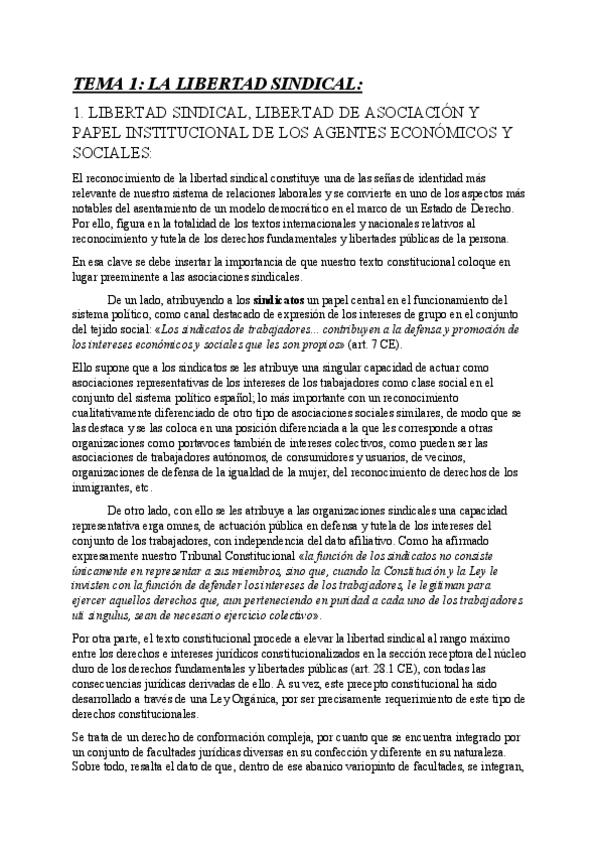 TEMA 1: LA LIBERTAD SINDICAL:

1. LIBERTAD SINDICAL, LIBERTAD DE ASOCIACIÓN Y PAPEL INSTITUCIONAL DE LOS AGENTES ECONÓMICOS Y SOCIALES:

El reconocimiento de la libertad sindical constituye una de las señas de identidad más relevante de nuestro sistema de relaciones laborales y se convierte en uno de los aspectos más notables del asentamiento de un modelo democrático en el marco de un Estado de Derecho. Por ello, figura en la totalidad de los textos internacionales y nacionales relativos al reconocimiento y tutela de los derechos fundamentales y libertades públicas de la persona.

En esa clave se debe insertar la importancia de que nuestro texto constitucional coloque en lugar preeminente a las asociaciones sindicales.

De un lado, atribuyendo a los sindicatos un papel central en el funcionamiento del sistema político, como canal destacado de expresión de los intereses de grupo en el conjunto del tejido social: «Los sindicatos de trabajadores... contribuyen a la defensa y promoción de los intereses económicos y sociales que les son propios» (art. 7 CE).

Ello supone que a los sindicatos se les atribuye una singular capacidad de actuar como asociaciones representativas de los intereses de los trabajadores como clase social en el conjunto del sistema político español; lo más importante con un reconocimiento cualitativamente diferenciado de otro tipo de asociaciones sociales similares, de modo que se las destaca y se las coloca en una posición diferenciada a la que les corresponde a otras organizaciones como portavoces también de intereses colectivos, como pueden ser las asociaciones de trabajadores autónomos, de consumidores y usuarios, de vecinos, organizaciones de defensa de la igualdad de la mujer, del reconocimiento de derechos de los inmigrantes, etc.

De otro lado, con ello se les atribuye a las organizaciones sindicales una capacidad representativa erga omnes, de actuación pública en defensa y tutela de los intereses del conjunto de los trabajadores, con independencia del dato afiliativo. Como ha afirmado expresamente nuestro Tribunal Constitucional «la función de los sindicatos no consiste únicamente en representar a sus miembros, sino que, cuando la Constitución y la Ley le invisten con la función de defender los intereses de los trabajadores, le legitiman para ejercer aquellos derechos que, aun perteneciendo en puridad a cada uno de los trabajadores uti singulus, sean de necesario ejercicio colectivo».

Por otra parte, el texto constitucional procede a elevar la libertad sindical al rango máximo entre los derechos e intereses jurídicos constitucionalizados en la sección receptora del núcleo duro de los derechos fundamentales y libertades públicas (art. 28.1 CE), con todas las consecuencias jurídicas derivadas de ello. A su vez, este precepto constitucional ha sido desarrollado a través de una Ley Orgánica, por ser precisamente requerimiento de este tipo de derechos constitucionales.

Se trata de un derecho de conformación compleja, por cuanto que se encuentra integrado por un conjunto de facultades jurídicas diversas en su confección y diferente en su naturaleza. Sobre todo, resalta el dato de que, dentro de ese abanico variopinto de facultades, se integran,